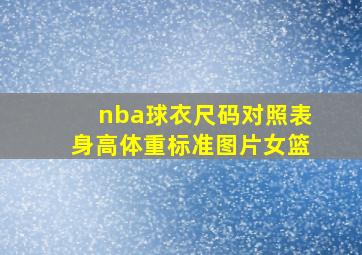 nba球衣尺码对照表
身高体重标准图片女篮